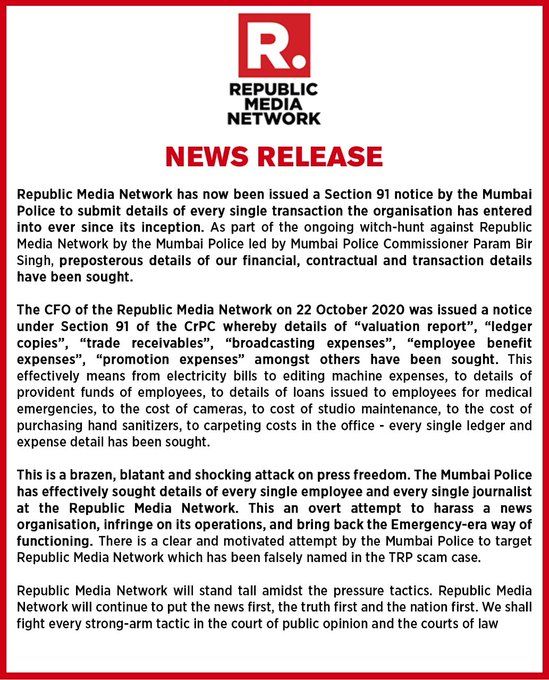 R.

REPUBLIC MEDIA NETWORK

NEWS RELEASE

Republic Media Network has now been issued a Section 91 notice by the Mumbai Police to submit details of every single transaction the organisation has entered into ever since its inception. As part of the ongoing witch-hunt against Republic Media Network by the Mumbai Police led by Mumbai Police Commissioner Param Bir Singh, preposterous details of our financial, contractual and transaction details have been sought.

The CFO of the Republic Media Network on 22 October 2020 was issued a notice under Section 91 of the CrPC whereby details of “valuation report”, “ledger copies”, “trade receivables”, “broadcasting expenses”, “employee benefit expenses”, “promotion expenses” amongst others have been sought. This effectively means from electricity bills to editing machine expenses, to details of provident funds of employees, to details of loans issued to employees for medical emergencies, to the cost of cameras, to cost of studio maintenance, to the cost of purchasing hand sanitizers, to carpeting costs in the office - every single ledger and expense detail has been sought.

This is a brazen, blatant and shocking attack on press freedom. The Mumbai Police has effectively sought details of every single employee and every single journalist at the Republic Media Network. This an overt attempt to harass a news organisation, infringe on its operations, and bring back the Emergency-era way of functioning. There is a clear and motivated attempt by the Mumbai Police to target Republic Media Network which has been falsely named in the TRP scam case.

Republic Media Network will stand tall amidst the pressure tactics. Republic Media Network will continue to put the news first, the truth first and the nation first. We shall fight every strong-arm tactic in the court of public opinion and the courts of law